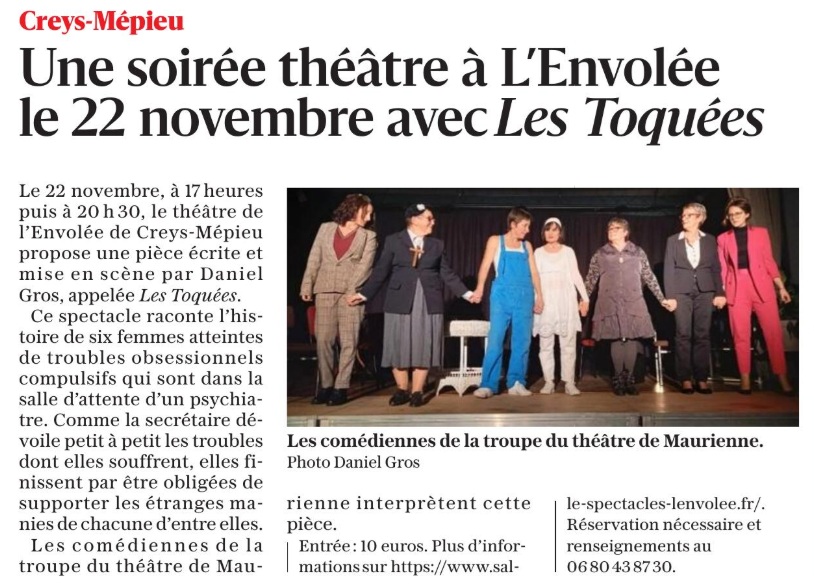 Creys-Mépieu

Une soirée théâtre à L'Envolée le 22 novembre avec Les Toquées

Le 22 novembre, à 17 heures puis à 20 h 30, le théâtre de l'Envolée de Creys-Mépieu propose une pièce écrite et mise en scène par Daniel Gros, appelée Les Toquées.

Ce spectacle raconte l'histoire de six femmes atteintes de troubles obsessionnels compulsifs qui sont dans la salle d'attente d'un psychiatre. Comme la secrétaire dévoile petit à petit les troubles dont elles souffrent, elles finissent par être obligées de supporter les étranges manies de chacune d'entre elles.

Les comédiennes de la troupe du théâtre de Maurienne interprètent cette pièce.

Entrée : 10 euros. Plus d'informations sur https://www.salle-spectacles-lenvolee.fr/. Réservation nécessaire et renseignements au 06 80 43 87 30.

Les comédiennes de la troupe du théâtre de Maurienne. Photo Daniel Gros